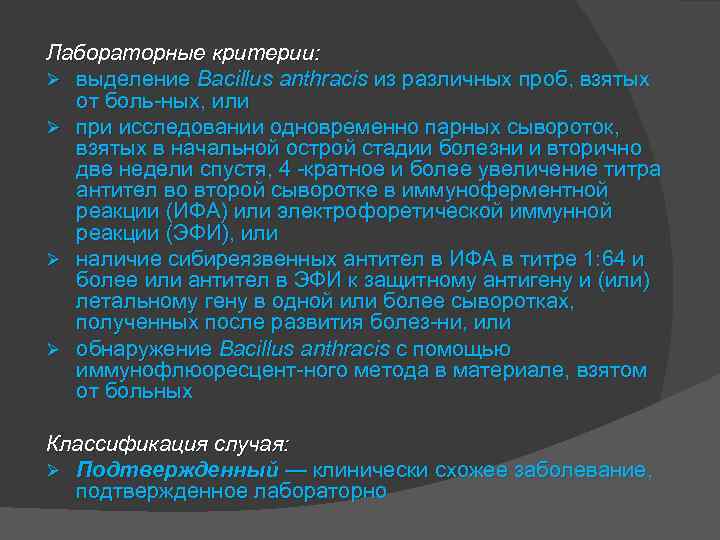 Лабораторные критерии:

➢ выделение Bacillus anthracis из различных проб, взятых от боль-ных, или

➢ при исследовании одновременно парных сывороток, взятых в начальной острой стадии болезни и вторично две недели спустя, 4 -кратное и более увеличение титра антител во второй сыворотке в иммуноферментной реакции (ИФА) или электрофоретической иммунной реакции (ЭФИ), или

➢ наличие сибиреязвенных антител в ИФА в титре 1:64 и более или антител в ЭФИ к защитному антигену и (или) летальному гену в одной или более сыворотках, полученных после развития болез-ни, или

➢ обнаружение Bacillus anthracis с помощью иммунофлюоресцент-ного метода в материале, взятом от больных

Классификация случая:

➢ Подтвержденный — клинически схожее заболевание, подтвержденное лабораторно